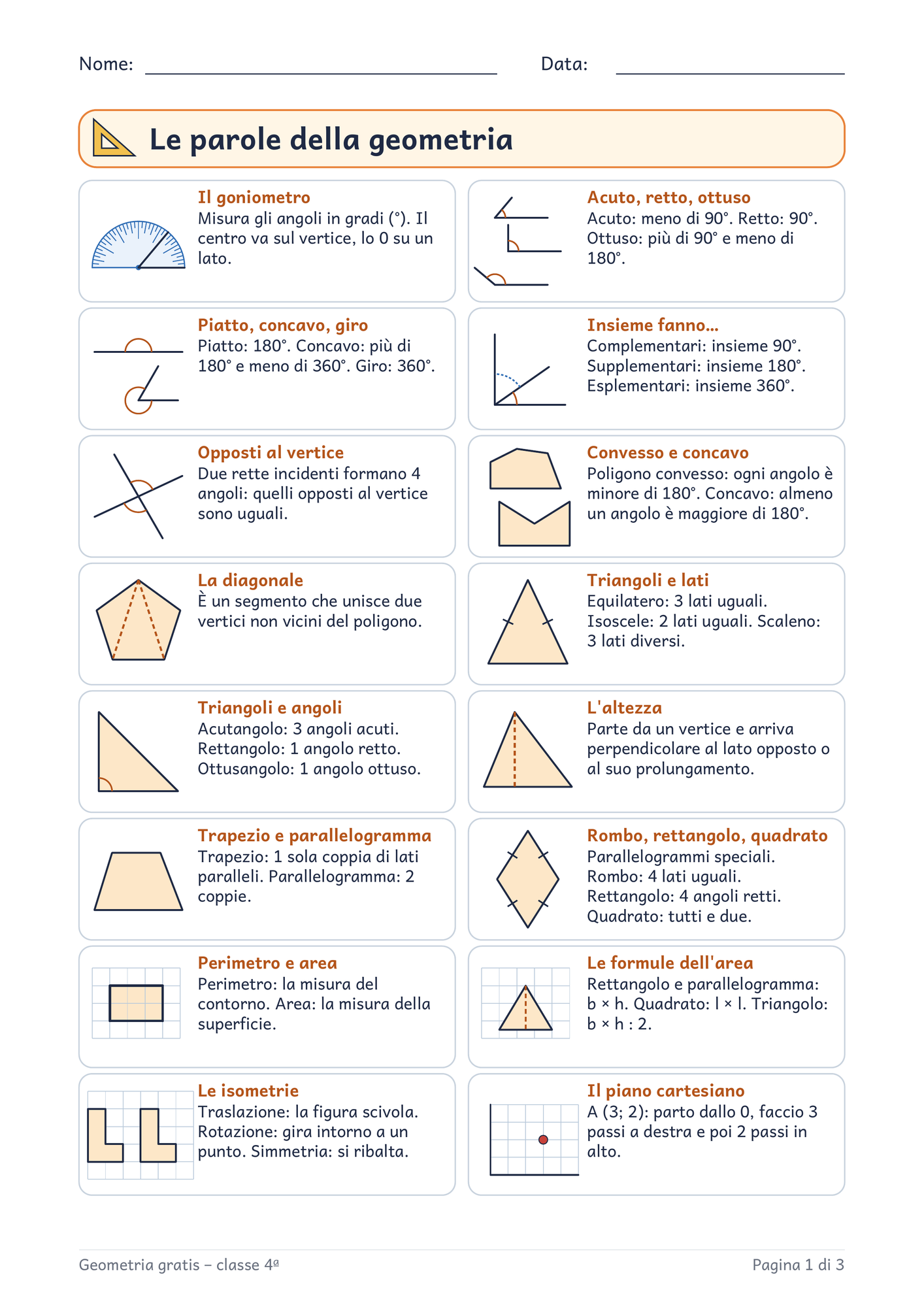 Nome: ____ Data: ____

Le parole della geometria

Il goniometro
Misura gli angoli in gradi (°). Il centro va sul vertice, lo 0 su un lato.

Piatto, concavo, giro
Piatto: 180°. Concavo: più di 180° e meno di 360°. Giro: 360°.

Opposti al vertice
Due rette incidenti formano 4 angoli: quelli opposti al vertice sono uguali.

La diagonale
È un segmento che unisce due vertici non vicini del poligono.

Triangoli e angoli
Acutangolo: 3 angoli acuti.
Rettangolo: 1 angolo retto.
Ottusangolo: 1 angolo ottuso.

Trapezio e parallelogramma
Trapezio: 1 sola coppia di lati paralleli. Parallelogramma: 2 coppie.

Perimetro e area
Perimetro: la misura del contorno. Area: la misura della superficie.

Le isometrie
Traslazione: la figura scivola. Rotazione: gira intorno a un punto. Simmetria: si ribalta.

Acuto, retto, ottuso
Acuto: meno di 90°. Retto: 90°. Ottuso: più di 90° e meno di 180°.

Insieme fanno...
Complementari: insieme 90°.
Supplementari: insieme 180°.
Esplementari: insieme 360°.

Convesso e concavo
Poligono convesso: ogni angolo è minore di 180°. Concavo: almeno un angolo è maggiore di 180°.

Triangoli e lati
Equilatero: 3 lati uguali.
Isoscele: 2 lati uguali. Scaleno: 3 lati diversi.

L'altezza
Parte da un vertice e arriva perpendicolare al lato opposto o al suo prolungamento.

Rombo, rettangolo, quadrato
Parallelogrammi speciali.
Rombo: 4 lati uguali.
Rettangolo: 4 angoli retti.
Quadrato: tutti e due.

Le formule dell'area
Rettangolo e parallelogramma: b × h. Quadrato: l × l. Triangolo: b × h : 2.

Il piano cartesiano
A (3; 2): parto dallo 0, faccio 3 passi a destra e poi 2 passi in alto.

Geometria gratis – classe 4ª
Pagina 1 di 3